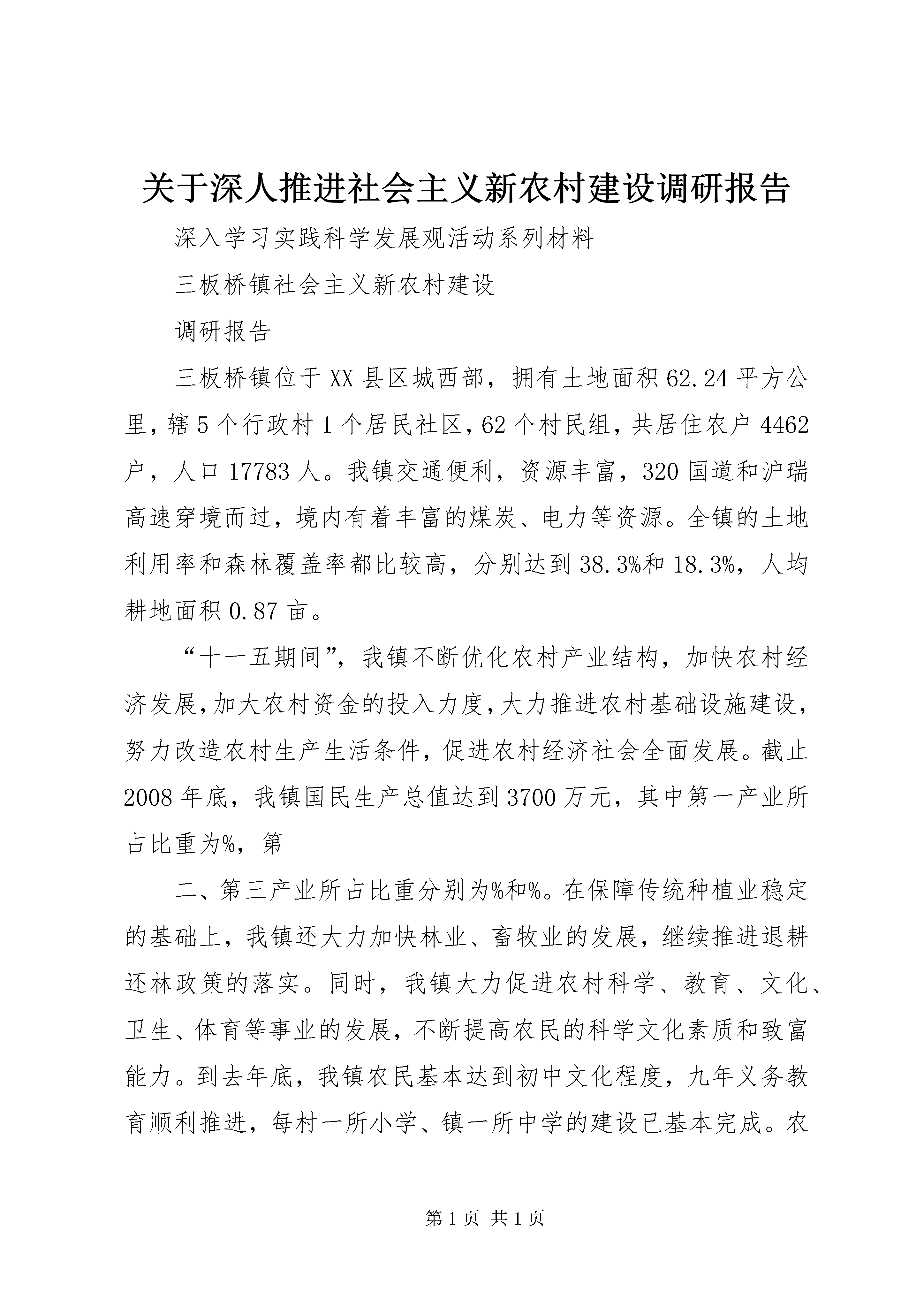 关于深人推进社会主义新农村建设调研报告

深入学习实践科学发展观活动系列材料

三板桥镇社会主义新农村建设

调研报告

三板桥镇位于XX县区城西部，拥有土地面积62.24平方公里，辖5个行政村1个居民社区，62个村民组，共居住农户4462户，人口17783人。我镇交通便利，资源丰富，320国道和沪瑞高速穿境而过，境内有着丰富的煤炭、电力等资源。全镇的土地利用率和森林覆盖率都比较高，分别达到38.3%和18.3%，人均耕地面积0.87亩。

“十一五期间”，我镇不断优化农村产业结构，加快农村经济发展，加大农村资金的投入力度，大力推进农村基础设施建设，努力改造农村生产生活条件，促进农村经济社会全面发展。截止2008年底，我镇国民生产总值达到3700万元，其中第一产业所占比重为%，第

二、第三产业所占比重分别为%和%。在保障传统种植业稳定的基础上，我镇还大力加快林业、畜牧业的发展，继续推进退耕还林政策的落实。同时，我镇大力促进农村科学、教育、文化、卫生、体育等事业的发展，不断提高农民的科学文化素质和致富能力。到去年底，我镇农民基本达到初中文化程度，九年义务教育顺利推进，每村一所小学、镇一所中学的建设已基本完成。农

第1页 共1页